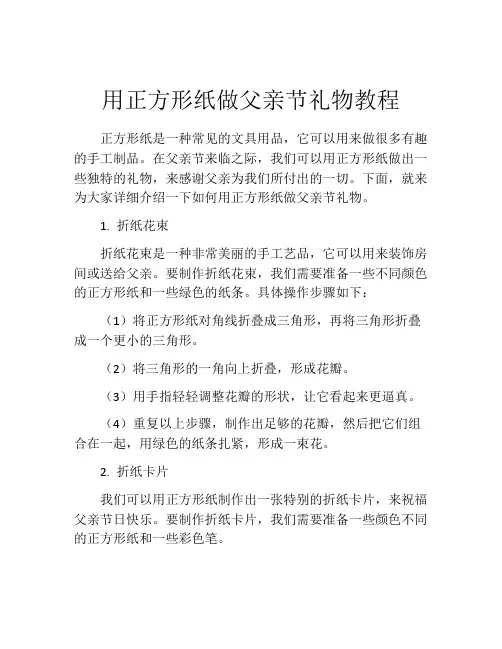 用正方形纸做父亲节礼物教程

正方形纸是一种常见的文具用品，它可以用来做很多有趣的手工制品。在父亲节来临之际，我们可以用正方形纸做出一些独特的礼物，来感谢父亲为我们所付出的一切。下面，就来为大家详细介绍一下如何用正方形纸做父亲节礼物。

1. 折纸花束

折纸花束是一种非常美丽的手工艺品，它可以用来装饰房间或送给父亲。要制作折纸花束，我们需要准备一些不同颜色的正方形纸和一些绿色的纸条。具体操作步骤如下：

（1）将正方形纸对角线折叠成三角形，再将三角形折叠成一个更小的三角形。

（2）将三角形的一角向上折叠，形成花瓣。

（3）用手指轻轻调整花瓣的形状，让它看起来更逼真。

（4）重复以上步骤，制作出足够的花瓣，然后把它们组合在一起，用绿色的纸条扎紧，形成一束花。

2. 折纸卡片

我们可以用正方形纸制作出一张特别的折纸卡片，来祝福父亲节日快乐。要制作折纸卡片，我们需要准备一些颜色不同的正方形纸和一些彩色笔。